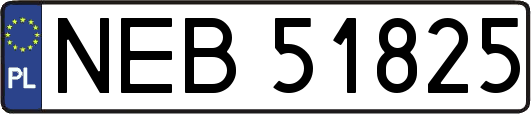 PL
NEB 51825